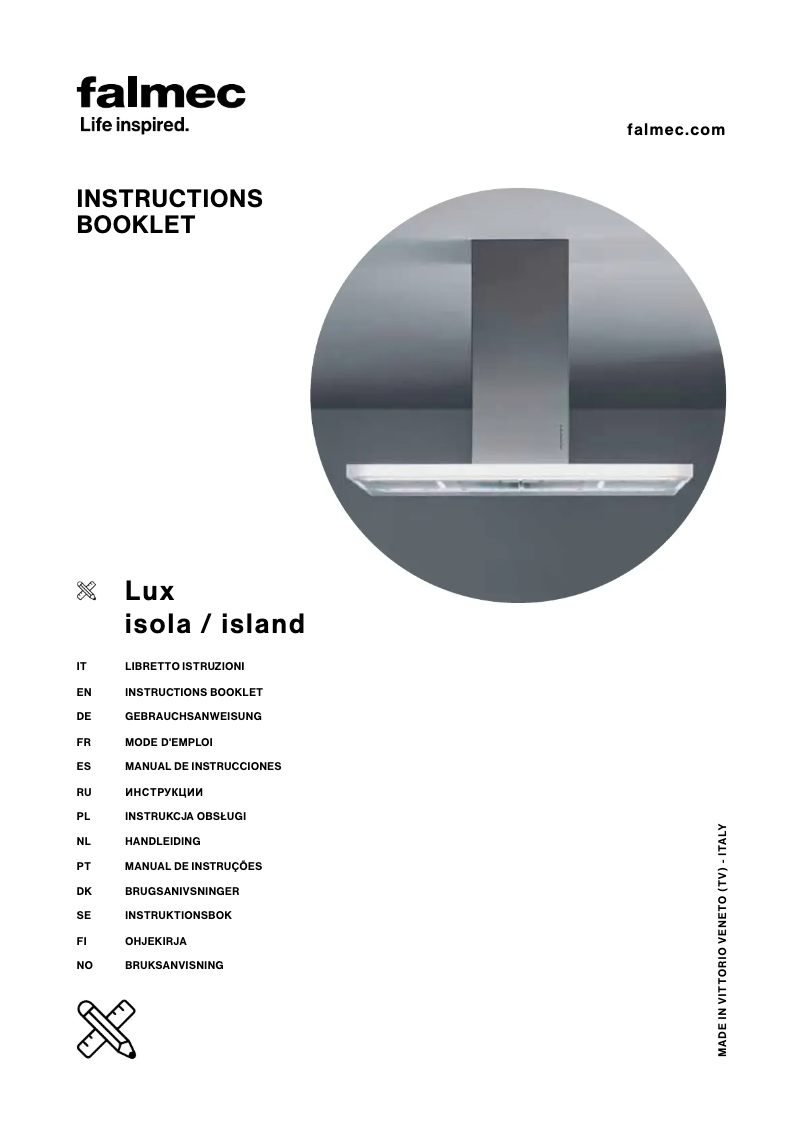 falmec
Life inspired.

falmec.com

INSTRUCTIONS BOOKLET

Lux
isola / island

| IT | LIBRETTO ISTRUZIONI |
|---|---|
| EN | INSTRUCTIONS BOOKLET |
| DE | GEBRAUCHSANWEISUNG |
| FR | MODE D'EMPLOI |
| ES | MANUAL DE INSTRUCCIONES |
| RU | ИНСТРУКЦИИ |
| PL | INSTRUKCJA OBSŁUGI |
| NL | HANDLEIDING |
| PT | MANUAL DE INSTRUÇÕES |
| DK | BRUGSANIVSNINGER |
| SE | INSTRUKTIONSBOK |
| FI | OHJEKIRJA |
| NO | BRUKSANVISNING |

MADE IN VITTORIO VENETO (TV) - ITALY